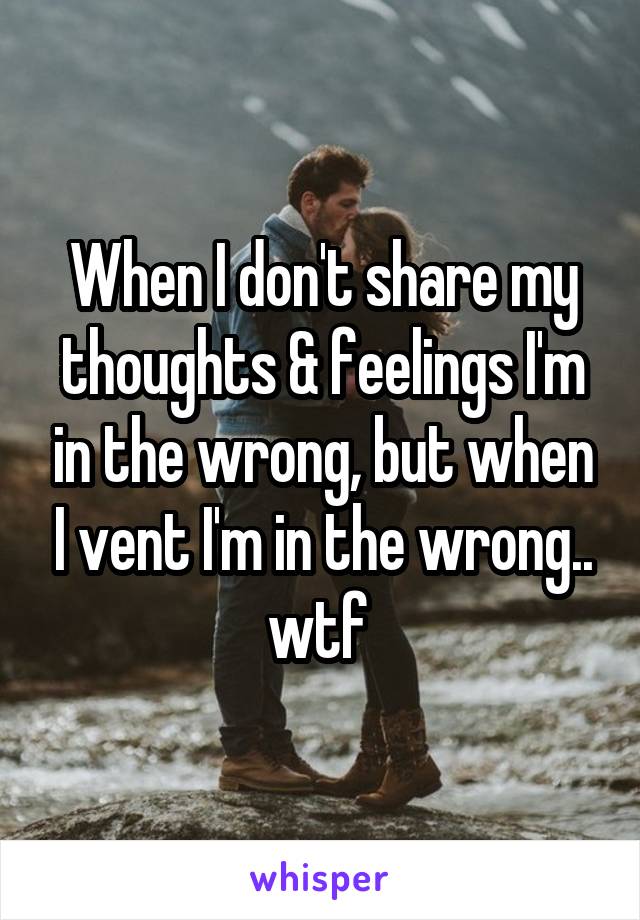 When I don't share my thoughts & feelings I'm in the wrong, but when I vent I'm in the wrong.. wtf

whisper